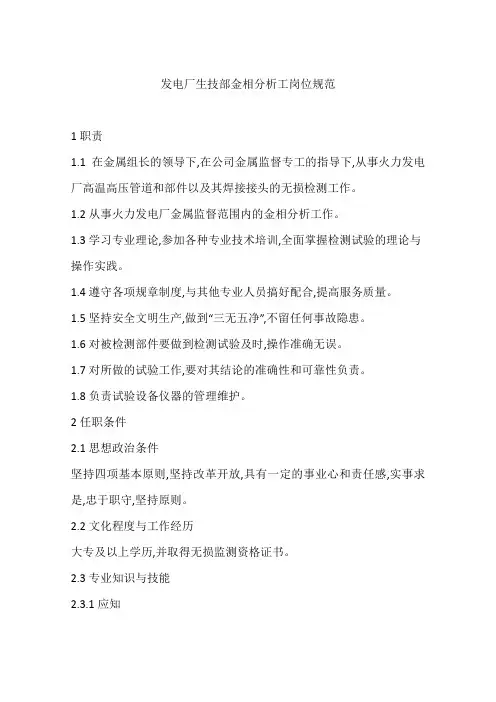 发电厂生技部金相分析工岗位规范

1 职责

1.1 在金属组长的领导下,在公司金属监督专工的指导下,从事火力发电厂高温高压管道和部件以及其焊接接头的无损检测工作。

1.2 从事火力发电厂金属监督范围内的金相分析工作。

1.3 学习专业理论,参加各种专业技术培训,全面掌握检测试验的理论与操作实践。

1.4 遵守各项规章制度,与其他专业人员搞好配合,提高服务质量。

1.5 坚持安全文明生产,做到“三无五净”,不留任何事故隐患。

1.6 对被检测部件要做到检测试验及时,操作准确无误。

1.7 对所做的试验工作,要对其结论的准确性和可靠性负责。

1.8 负责试验设备仪器的管理维护。

2 任职条件

2.1 思想政治条件

坚持四项基本原则,坚持改革开放,具有一定的事业心和责任感,实事求是,忠于职守,坚持原则。

2.2 文化程度与工作经历

大专及以上学历,并取得无损监测资格证书。

2.3 专业知识与技能

2.3.1 应知